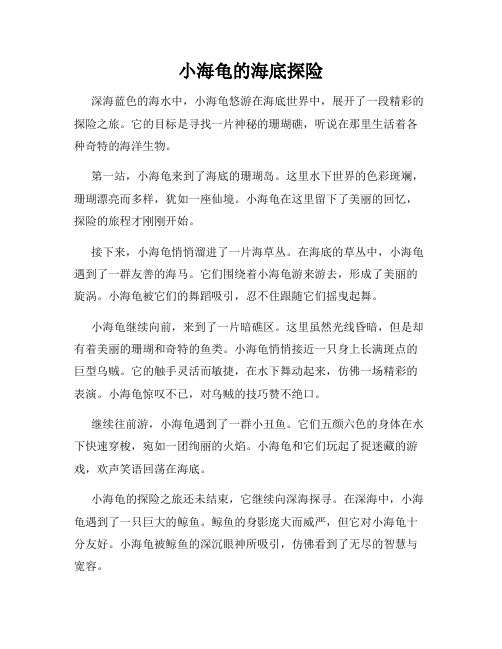 小海龟的海底探险

深海蓝色的海水中，小海龟悠游在海底世界中，展开了一段精彩的探险之旅。它的目标是寻找一片神秘的珊瑚礁，听说在那里生活着各种奇特的海洋生物。

第一站，小海龟来到了海底的珊瑚岛。这里水下世界的色彩斑斓，珊瑚漂亮而多样，犹如一座仙境。小海龟在这里留下了美丽的回忆，探险的旅程才刚刚开始。

接下来，小海龟悄悄溜进了一片海草丛。在海底的草丛中，小海龟遇到了一群友善的海马。它们围绕着小海龟游来游去，形成了美丽的旋涡。小海龟被它们的舞蹈吸引，忍不住跟随它们摇曳起舞。

小海龟继续向前，来到了一片暗礁区。这里虽然光线昏暗，但是却有着美丽的珊瑚和奇特的鱼类。小海龟悄悄接近一只身上长满斑点的巨型乌贼。它的触手灵活而敏捷，在水下舞动起来，仿佛一场精彩的表演。小海龟惊叹不已，对乌贼的技巧赞不绝口。

继续往前游，小海龟遇到了一群小丑鱼。它们五颜六色的身体在水下快速穿梭，宛如一团绚丽的火焰。小海龟和它们玩起了捉迷藏的游戏，欢声笑语回荡在海底。

小海龟的探险之旅还未结束，它继续向深海探寻。在深海中，小海龟遇到了一只巨大的鲸鱼。鲸鱼的身影庞大而威严，但它对小海龟十分友好。小海龟被鲸鱼的深沉眼神所吸引，仿佛看到了无尽的智慧与宽容。